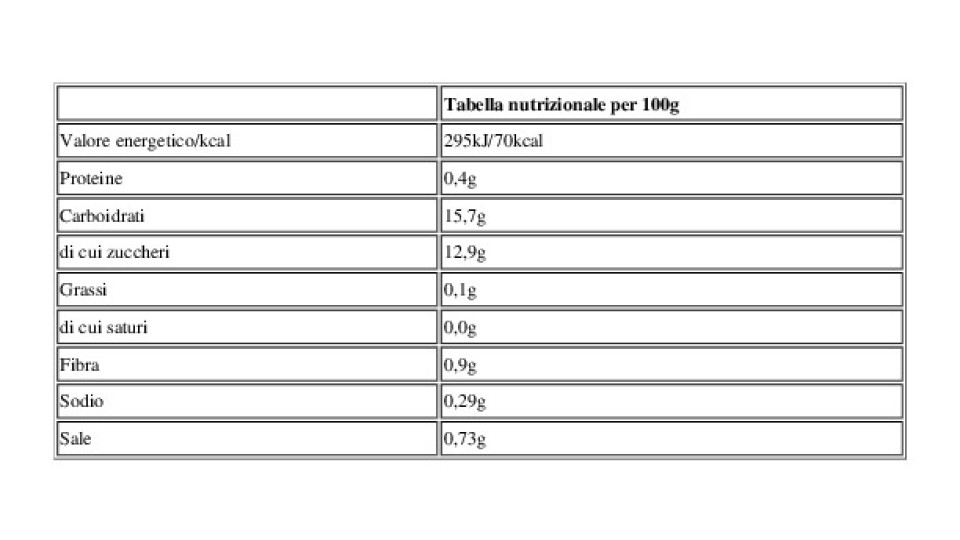 |  | Tabella nutrizionale per 100g |
|---|---|
| Valore energetico/kcal | 295kJ/70kcal |
| Proteine | 0,4g |
| Carboidrati | 15,7g |
| di cui zuccheri | 12,9g |
| Grassi | 0,1g |
| di cui saturi | 0,0g |
| Fibra | 0,9g |
| Sodio | 0,29g |
| Sale | 0,73g |